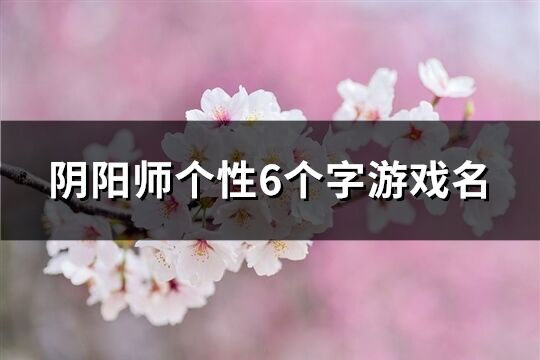 阴阳师个性6个字游戏名